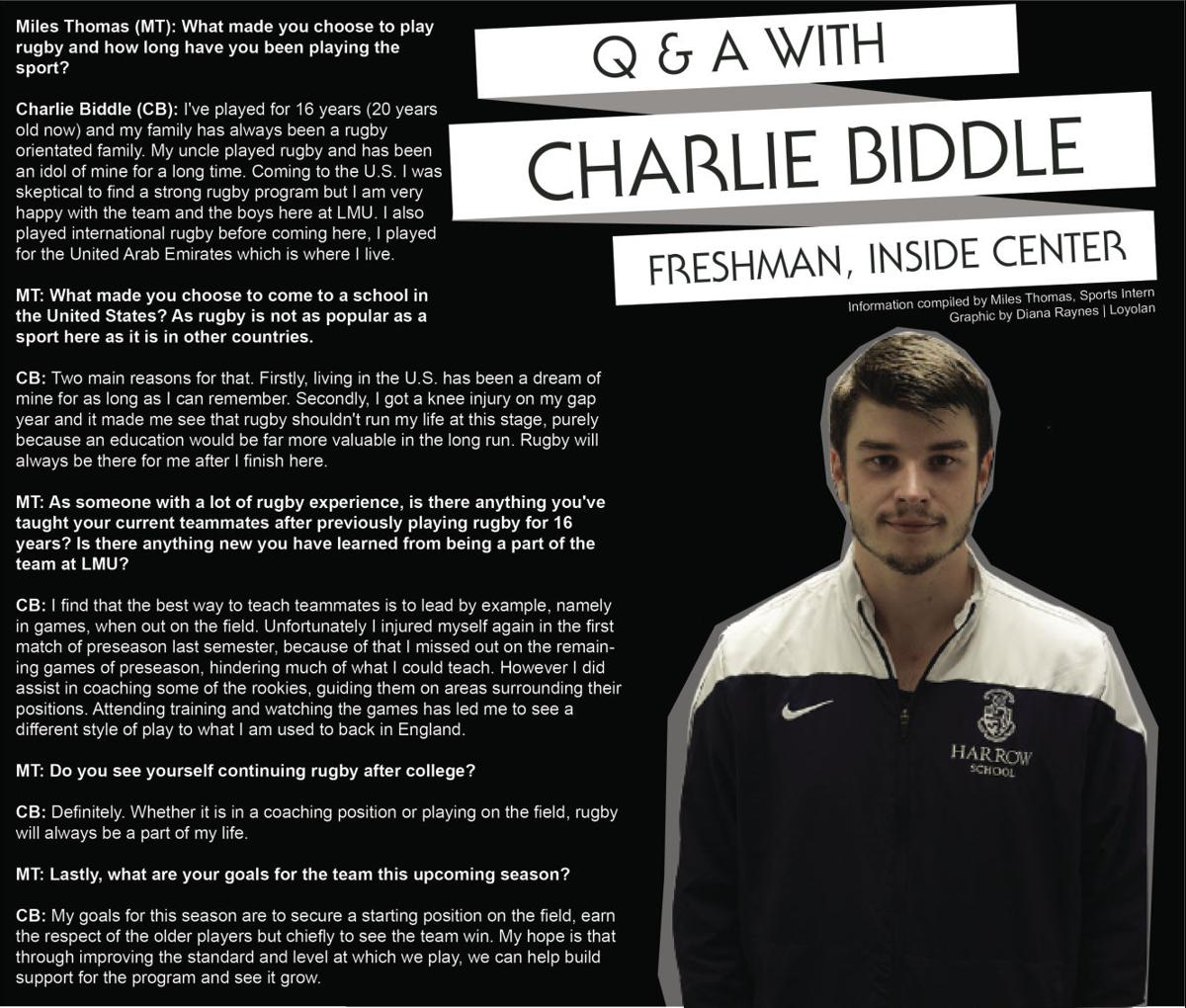 Q & A WITH

CHARLIE BIDDLE

FRESHMAN, INSIDE CENTER

Information compiled by Miles Thomas, Sports Intern
Graphic by Diana Raynes | Loyolan

Miles Thomas (MT): What made you choose to play rugby and how long have you been playing the sport?

Charlie Biddle (CB): I've played for 16 years (20 years old now) and my family has always been a rugby orientated family. My uncle played rugby and has been an idol of mine for a long time. Coming to the U.S. I was skeptical to find a strong rugby program but I am very happy with the team and the boys here at LMU. I also played international rugby before coming here, I played for the United Arab Emirates which is where I live.

MT: What made you choose to come to a school in the United States? As rugby is not as popular as a sport here as it is in other countries.

CB: Two main reasons for that. Firstly, living in the U.S. has been a dream of mine for as long as I can remember. Secondly, I got a knee injury on my gap year and it made me see that rugby shouldn't run my life at this stage, purely because an education would be far more valuable in the long run. Rugby will always be there for me after I finish here.

MT: As someone with a lot of rugby experience, is there anything you've taught your current teammates after previously playing rugby for 16 years? Is there anything new you have learned from being a part of the team at LMU?

CB: I find that the best way to teach teammates is to lead by example, namely in games, when out on the field. Unfortunately I injured myself again in the first match of preseason last semester, because of that I missed out on the remaining games of preseason, hindering much of what I could teach. However I did assist in coaching some of the rookies, guiding them on areas surrounding their positions. Attending training and watching the games has led me to see a different style of play to what I am used to back in England.

MT: Do you see yourself continuing rugby after college?

CB: Definitely. Whether it is in a coaching position or playing on the field, rugby will always be a part of my life.

MT: Lastly, what are your goals for the team this upcoming season?

CB: My goals for this season are to secure a starting position on the field, earn the respect of the older players but chiefly to see the team win. My hope is that through improving the standard and level at which we play, we can help build support for the program and see it grow.

HARROW SCHOOL